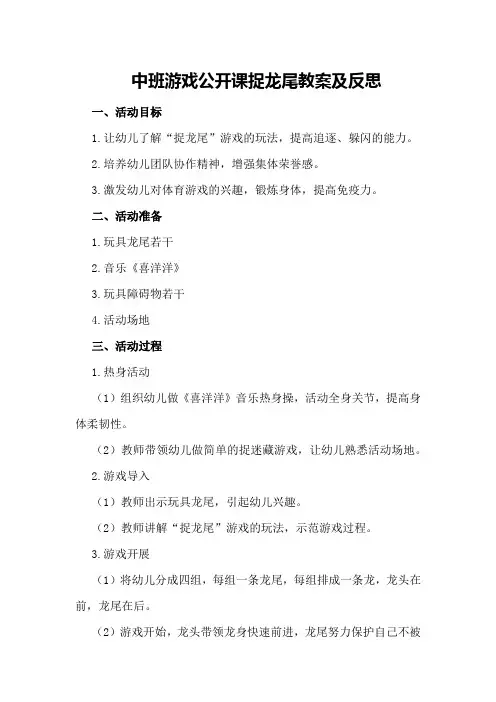 中班游戏公开课捉龙尾教案及反思

一、活动目标

1.让幼儿了解“捉龙尾”游戏的玩法，提高追逐、躲闪的能力。

2.培养幼儿团队协作精神，增强集体荣誉感。

3.激发幼儿对体育游戏的兴趣，锻炼身体，提高免疫力。

二、活动准备

1.玩具龙尾若干

2.音乐《喜洋洋》

3.玩具障碍物若干

4.活动场地

三、活动过程

1.热身活动

（1）组织幼儿做《喜洋洋》音乐热身操，活动全身关节，提高身体柔韧性。

（2）教师带领幼儿做简单的捉迷藏游戏，让幼儿熟悉活动场地。

2.游戏导入

（1）教师出示玩具龙尾，引起幼儿兴趣。

（2）教师讲解“捉龙尾”游戏的玩法，示范游戏过程。

3.游戏开展

（1）将幼儿分成四组，每组一条龙尾，每组排成一条龙，龙头在前，龙尾在后。

（2）游戏开始，龙头带领龙身快速前进，龙尾努力保护自己不被